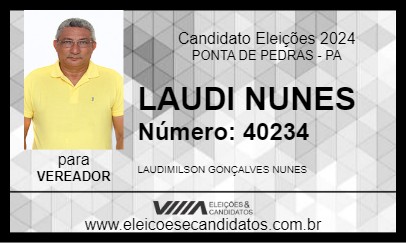 Candidato Eleições 2024
PONTA DE PEDRAS - PA

LAUDI NUNES
Número: 40234

para
VEREADOR

LAUDIMILSON GONÇALVES NUNES

ELEIÇÕES & CANDIDATOS

www.eleicoesecandidatos.com.br